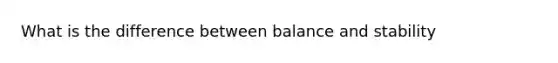 What is the difference between balance and stability